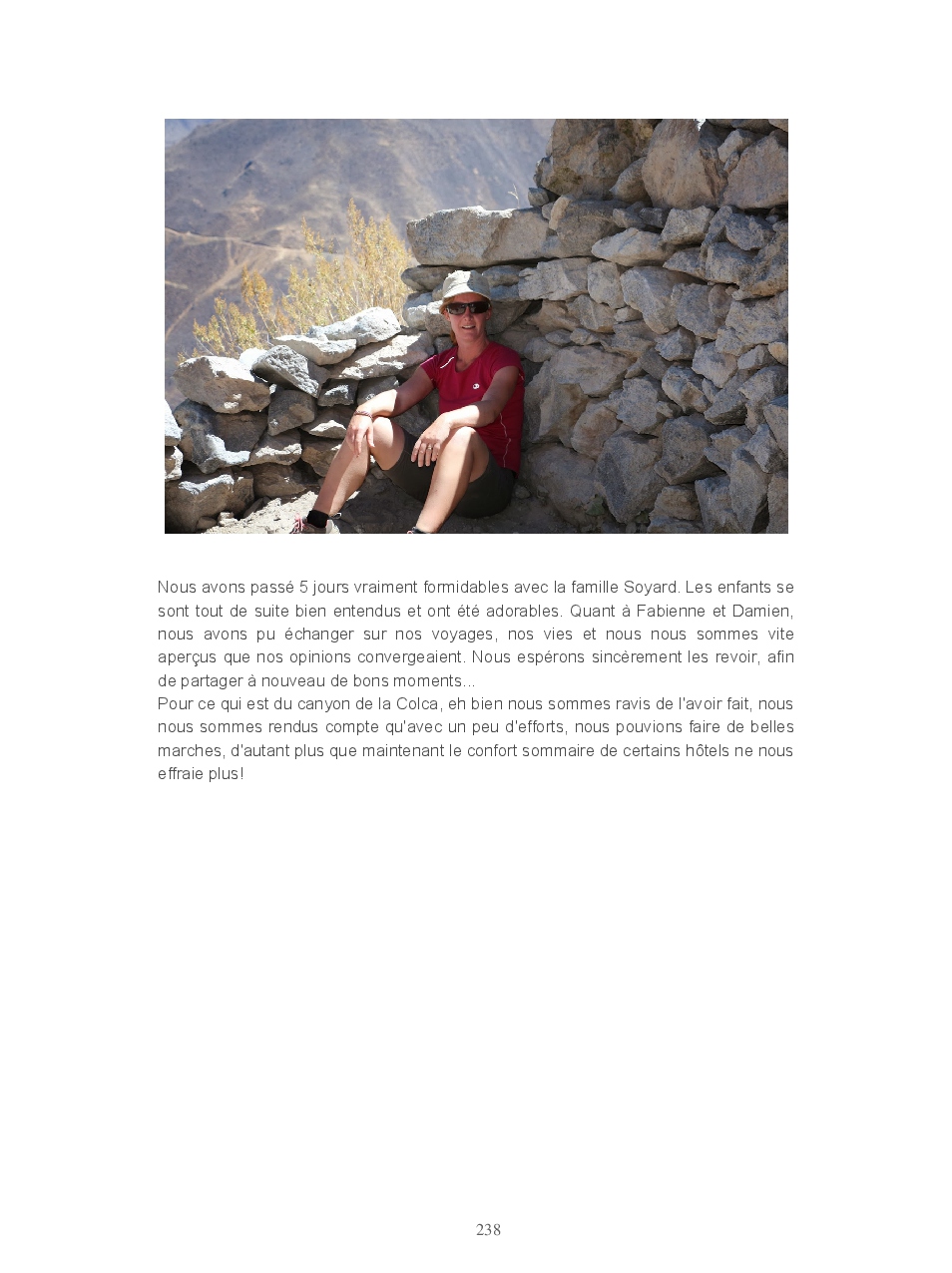 Nous avons passé 5 jours vraiment formidables avec la famille Soyard. Les enfants se sont tout de suite bien entendus et ont été adorables. Quant à Fabienne et Damien, nous avons pu échanger sur nos voyages, nos vies et nous nous sommes vite aperçus que nos opinions convergeaient. Nous espérons sincèrement les revoir, afin de partager à nouveau de bons moments...

Pour ce qui est du canyon de la Colca, eh bien nous sommes ravis de l'avoir fait, nous nous sommes rendus compte qu'avec un peu d'efforts, nous pouvions faire de belles marches, d'autant plus que maintenant le confort sommaire de certains hôtels ne nous effraie plus!

238